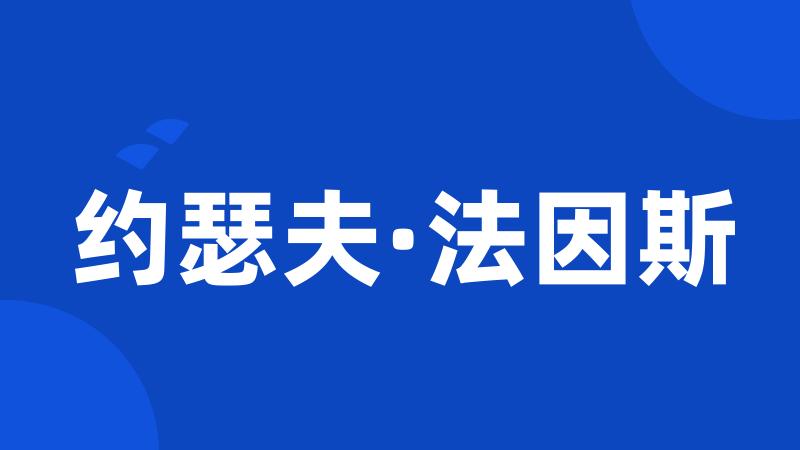 约瑟夫·法因斯